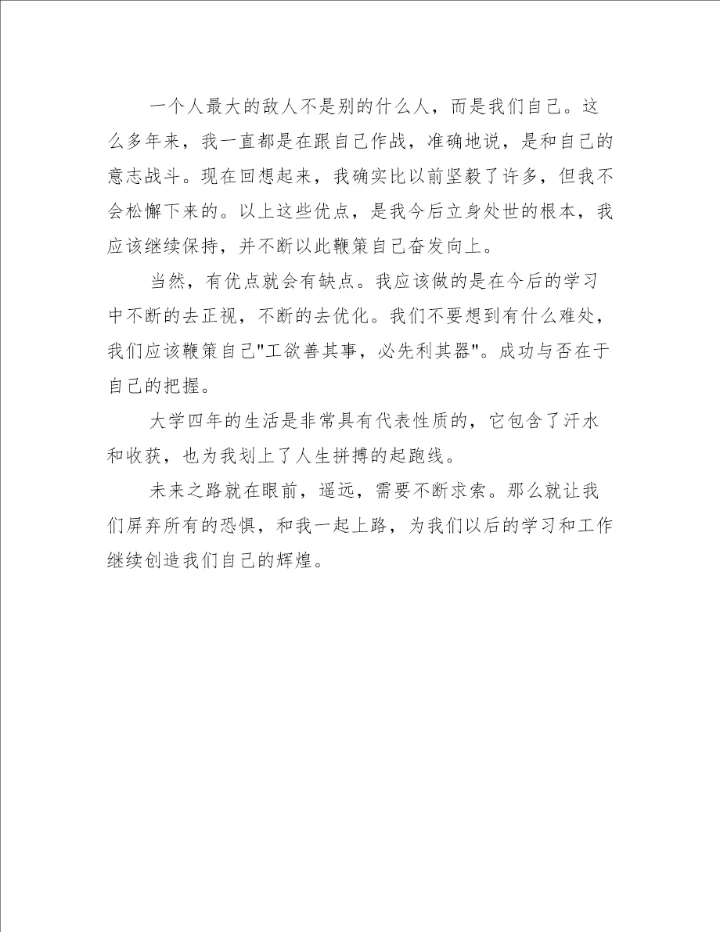 一个人最大的敌人不是别的什么人，而是我们自己。这么多年来，我一直都是在跟自己作战，准确地说，是和自己的意志战斗。现在回想起来，我确实比以前坚毅了许多，但我不会松懈下来的。以上这些优点，是我今后立身处世的根本，我应该继续保持，并不断以此鞭策自己奋发向上。

当然，有优点就会有缺点。我应该做的是在今后的学习中不断的去正视，不断的去优化。我们不要想到有什么难处，我们应该鞭策自己"工欲善其事，必先利其器"。成功与否在于自己的把握。

大学四年的生活是非常具有代表性质的，它包含了汗水和收获，也为我划上了人生拼搏的起跑线。

未来之路就在眼前，遥远，需要不断求索。那么就让我们屏弃所有的恐惧，和我一起上路，为我们以后的学习和工作继续创造我们自己的辉煌。